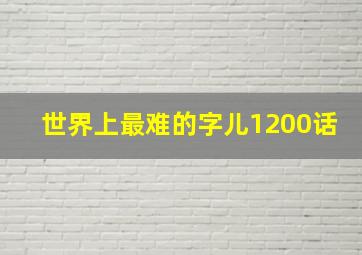 世界上最难的字儿1200话